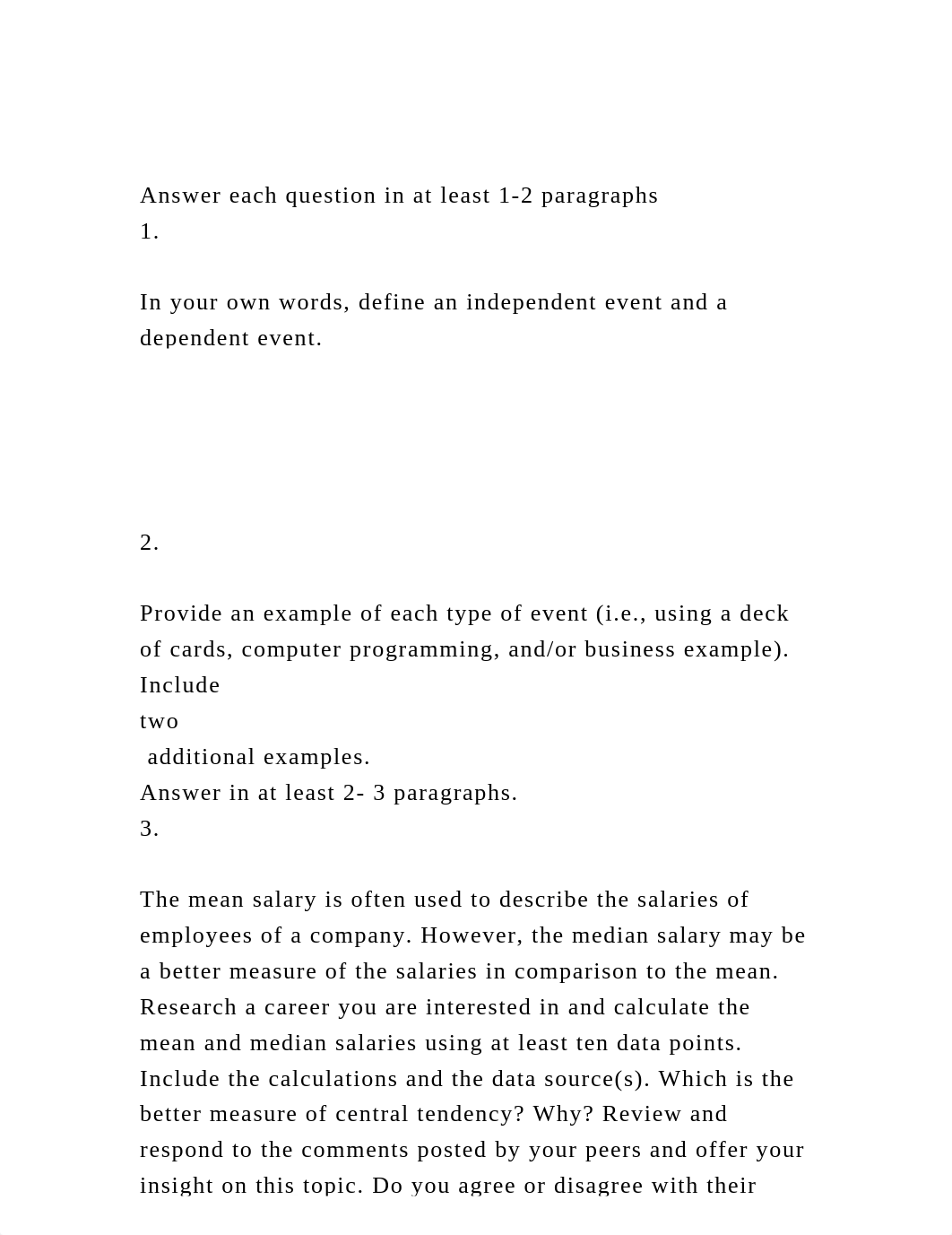 Answer each question in at least 1-2 paragraphs
1.

In your own words, define an independent event and a dependent event.

2.

Provide an example of each type of event (i.e., using a deck of cards, computer programming, and/or business example).
Include
two
additional examples.
Answer in at least 2- 3 paragraphs.
3.

The mean salary is often used to describe the salaries of employees of a company. However, the median salary may be a better measure of the salaries in comparison to the mean. Research a career you are interested in and calculate the mean and median salaries using at least ten data points. Include the calculations and the data source(s). Which is the better measure of central tendency? Why? Review and respond to the comments posted by your peers and offer your insight on this topic. Do you agree or disagree with their